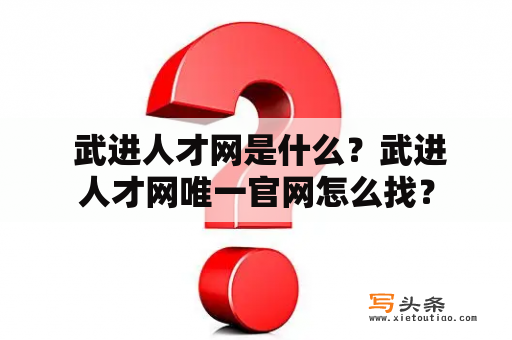 武进人才网是什么？武进人才网唯一官网怎么找？

写头条
www.xietoutiao.com